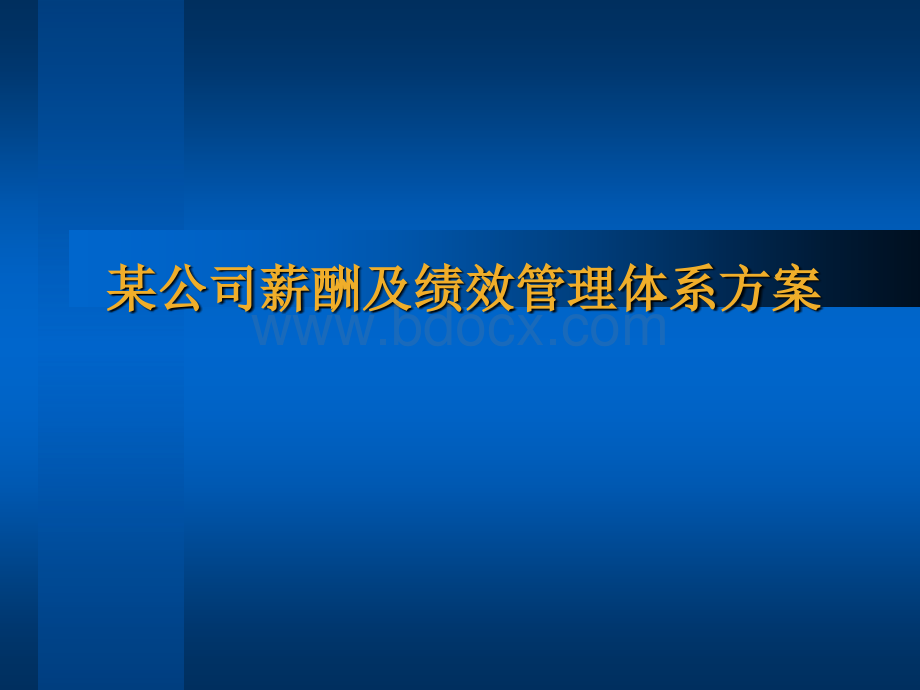 某公司薪酬及绩效管理体系方案

www.bdocx.com